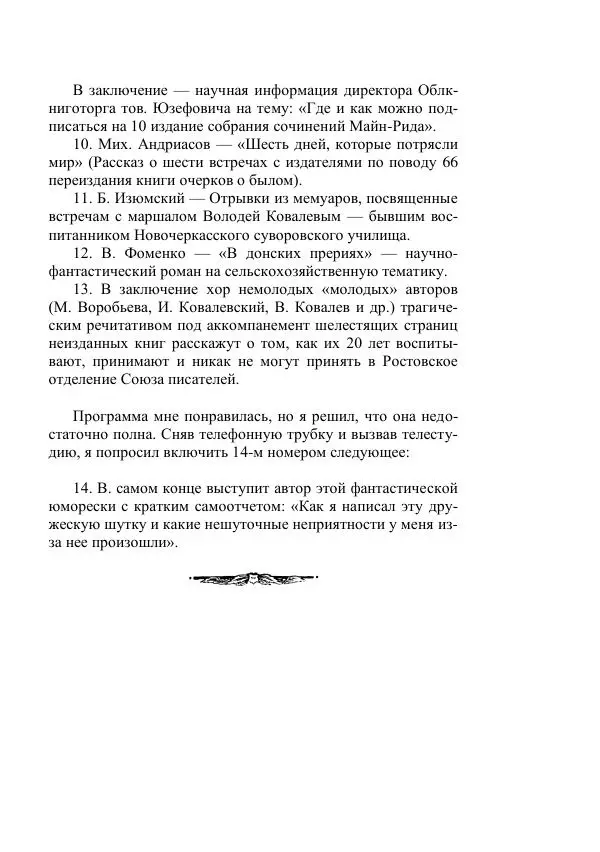 В заключение — научная информация директора Облкниготорга тов. Юзефовича на тему: «Где и как можно подписаться на 10 издание собрания сочинений Майн-Рида».

10. Мих. Андриасов — «Шесть дней, которые потрясли мир» (Рассказ о шести встречах с издателями по поводу 66 переиздания книги очерков о былом).

11. Б. Изюмский — Отрывки из мемуаров, посвященные встречам с маршалом Володей Ковалевым — бывшим воспитанником Новочеркасского суворовского училища.

12. В. Фоменко — «В донских прериях» — научно-фантастический роман на сельскохозяйственную тематику.

13. В заключение хор немолодых «молодых» авторов (М. Воробьева, И. Ковалевский, В. Ковалев и др.) трагическим речитативом под аккомпанемент шелестящих страниц неизданных книг расскажут о том, как их 20 лет воспитывают, принимают и никак не могут принять в Ростовское отделение Союза писателей.

Программа мне понравилась, но я решил, что она недостаточно полна. Сняв телефонную трубку и вызвав телестудию, я попросил включить 14-м номером следующее:

14. В. самом конце выступит автор этой фантастической юморески с кратким самоотчетом: «Как я написал эту дружескую шутку и какие нешуточные неприятности у меня из-за нее произошли».